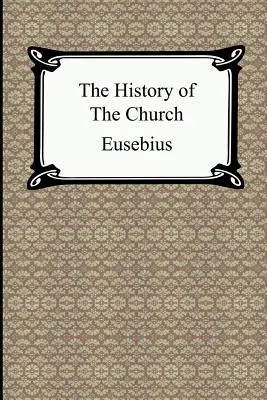 The History of The Church

Eusebius